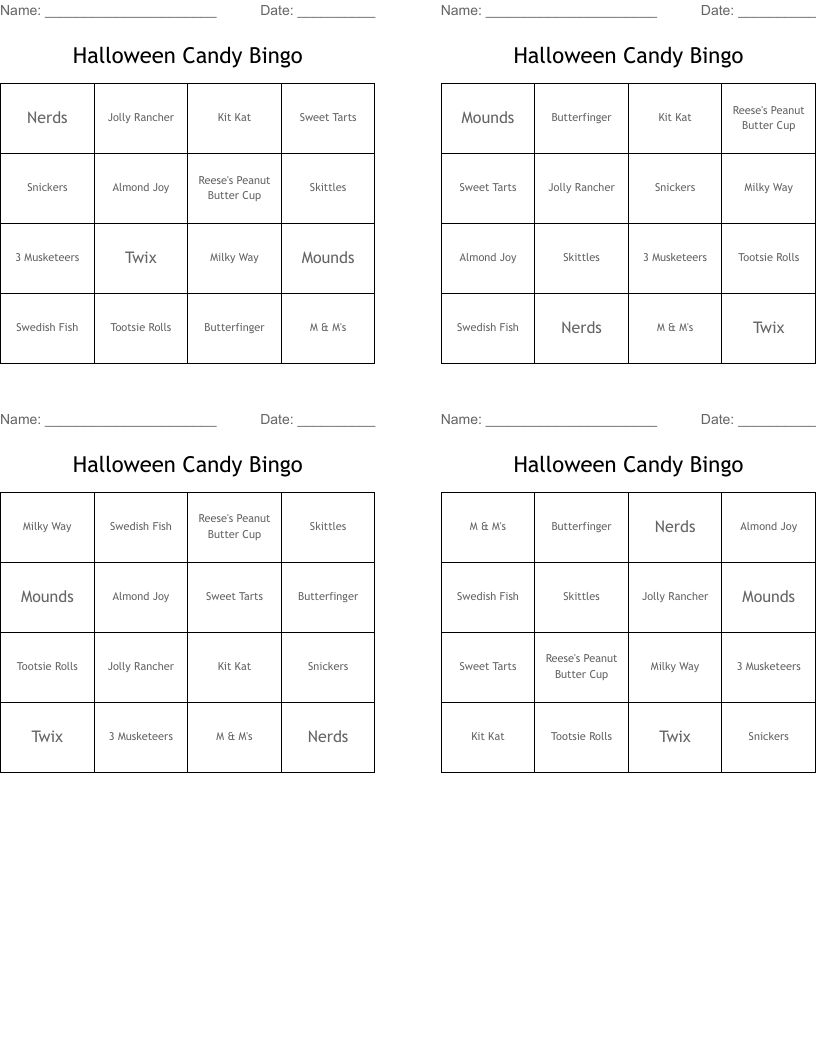 Name: ______________________ Date: __________

Halloween Candy Bingo

| Nerds | Jolly Rancher | Kit Kat | Sweet Tarts |
|---|---|---|---|
| Snickers | Almond Joy | Reese's Peanut Butter Cup | Skittles |
| 3 Musketeers | Twix | Milky Way | Mounds |
| Swedish Fish | Tootsie Rolls | Butterfinger | M & M's |

Name: ______________________ Date: __________

Halloween Candy Bingo

| Mounds | Butterfinger | Kit Kat | Reese's Peanut Butter Cup |
|---|---|---|---|
| Sweet Tarts | Jolly Rancher | Snickers | Milky Way |
| Almond Joy | Skittles | 3 Musketeers | Tootsie Rolls |
| Swedish Fish | Nerds | M & M's | Twix |

Name: ______________________ Date: __________

Halloween Candy Bingo

| Milky Way | Swedish Fish | Reese's Peanut Butter Cup | Skittles |
|---|---|---|---|
| Mounds | Almond Joy | Sweet Tarts | Butterfinger |
| Tootsie Rolls | Jolly Rancher | Kit Kat | Snickers |
| Twix | 3 Musketeers | M & M's | Nerds |

Name: ______________________ Date: __________

Halloween Candy Bingo

| M & M's | Butterfinger | Nerds | Almond Joy |
|---|---|---|---|
| Swedish Fish | Skittles | Jolly Rancher | Mounds |
| Sweet Tarts | Reese's Peanut Butter Cup | Milky Way | 3 Musketeers |
| Kit Kat | Tootsie Rolls | Twix | Snickers |